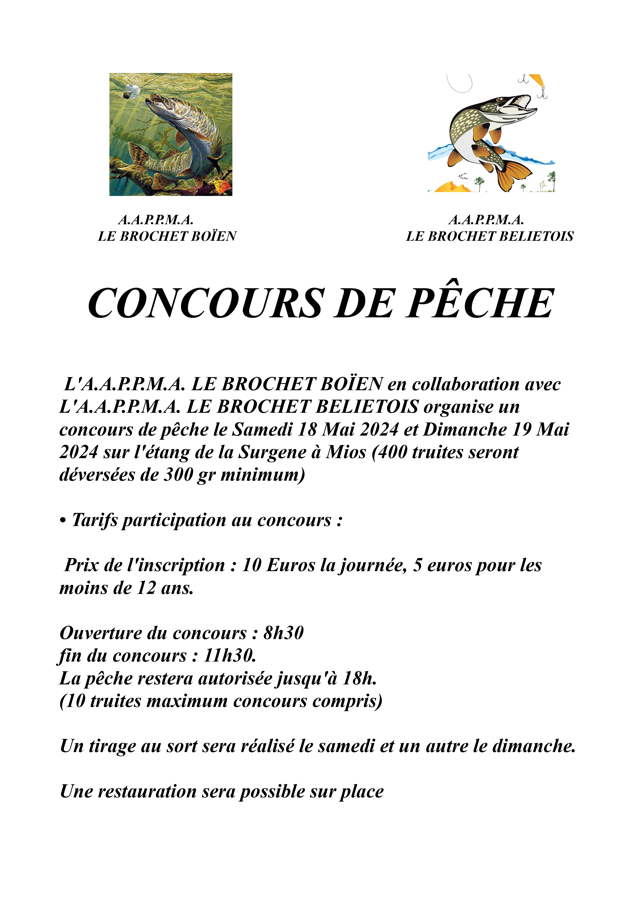 A.A.P.P.M.A.
LE BROCHET BOÏEN

A.A.P.P.M.A.
LE BROCHET BELIETOIS

CONCOURS DE PÊCHE

L'A.A.P.P.M.A. LE BROCHET BOÏEN en collaboration avec L'A.A.P.P.M.A. LE BROCHET BELIETOIS organise un concours de pêche le Samedi 18 Mai 2024 et Dimanche 19 Mai 2024 sur l'étang de la Surgene à Mios (400 truites seront déversées de 300 gr minimum)

• Tarifs participation au concours :

Prix de l'inscription : 10 Euros la journée, 5 euros pour les moins de 12 ans.

Ouverture du concours : 8h30
fin du concours : 11h30.
La pêche restera autorisée jusqu'à 18h.
(10 truites maximum concours compris)

Un tirage au sort sera réalisé le samedi et un autre le dimanche.

Une restauration sera possible sur place